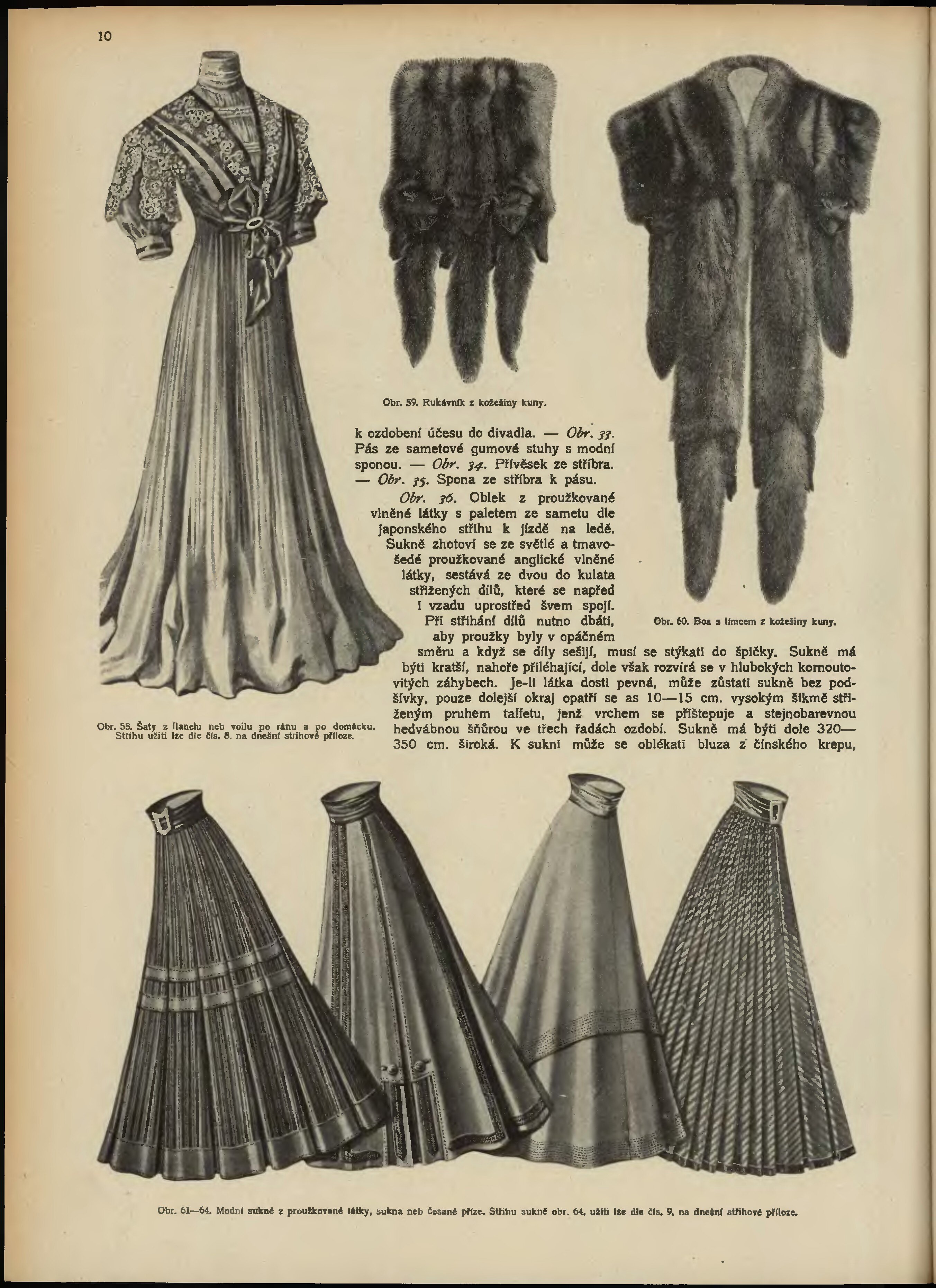 10

Obr. 59. Rukávník z kožešiny kuny.

k ozdobení účesu do divadla. — Obr. 33. Pás ze sametové gumové stuhy s modní sponou. — Obr. 34. Přívěsek ze stříbra. — Obr. 35. Spona ze stříbra k pásu.

Obr. 36. Oblek z proužkované vlněné látky s paletem ze sametu dle japonského střihu k jízdě na ledě. Sukně zhotoví se ze světlé a tmavošedé proužkované anglické vlněné látky, sestává ze dvou do kulata střižených dílů, které se napřed i vzadu uprostřed švem spojí. Při stříhání dílů nutno dbáti, aby proužky byly v opáčném směru a když se díly sešijí, musí se stýkati do špičky. Sukně má býti kratší, nahoře přiléhající, dole však rozvírá se v hlubokých kornoutovitých záhybech. Je-li látka dosti pevná, může zůstati sukně bez podšívky, pouze dolejší okraj opatří se as 10—15 cm. vysokým šikmě střiženým pruhem taffetu, jenž vrchem se přištepuje a stejnobarevnou hedvábnou šňůrou ve třech řadách ozdobí. Sukně má býti dole 320—350 cm. široká. K sukni může se oblékati bluza z čínského krepu,

Obr. 60. Boa s límcem z kožešiny kuny.

Obr. 58. Šaty z flanelu neb voilu po ránu a po domácku. Střihu užíti lze dle čís. 8. na dnešní střihové příloze.

Obr. 61—64. Modní sukně z proužkované látky, sukna neb česané příze. Střihu sukně obr. 64. užíti lze dle čís. 9. na dnešní střihové příloze.